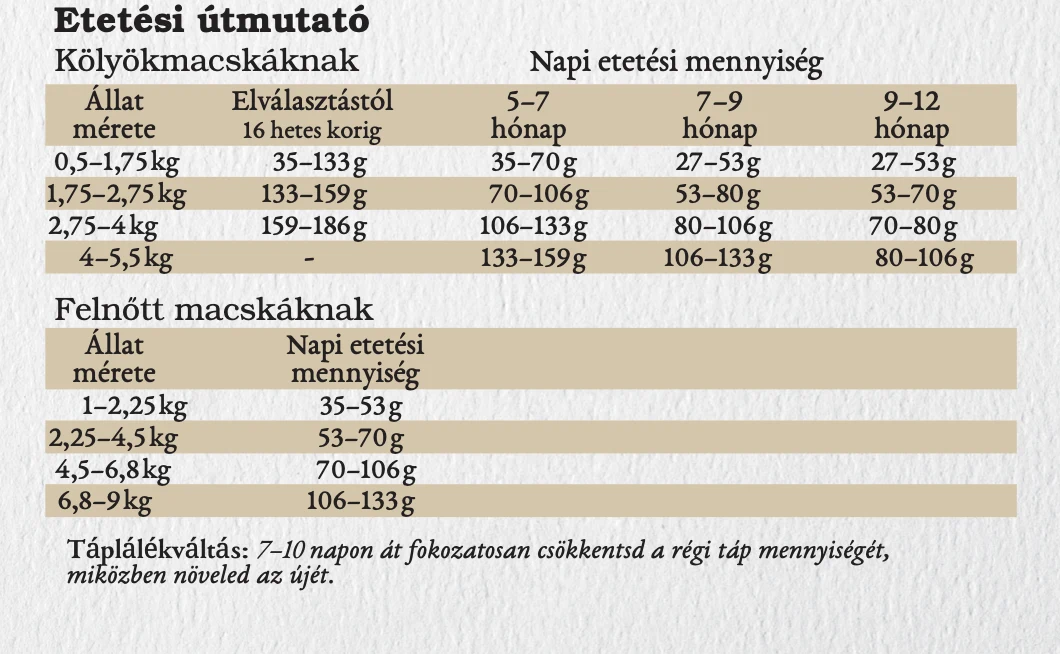 Etetési útmutató

Kölyökmacskáknak

Napi etetési mennyiség

| Állat mérete | Elválasztástól 16 hetes korig | 5–7 hónap | 7–9 hónap | 9–12 hónap |
|---|---|---|---|---|
| 0,5–1,75 kg | 35–133 g | 35–70 g | 27–53 g | 27–53 g |
| 1,75–2,75 kg | 133–159 g | 70–106 g | 53–80 g | 53–70 g |
| 2,75–4 kg | 159–186 g | 106–133 g | 80–106 g | 70–80 g |
| 4–5,5 kg | - | 133–159 g | 106–133 g | 80–106 g |

Felnőtt macskáknak

| Állat mérete | Napi etetési mennyiség |
|---|---|
| 1–2,25 kg | 35–53 g |
| 2,25–4,5 kg | 53–70 g |
| 4,5–6,8 kg | 70–106 g |
| 6,8–9 kg | 106–133 g |

Táplálékváltás: 7–10 napon át fokozatosan csökkentsd a régi táp mennyiségét, miközben növeled az újét.